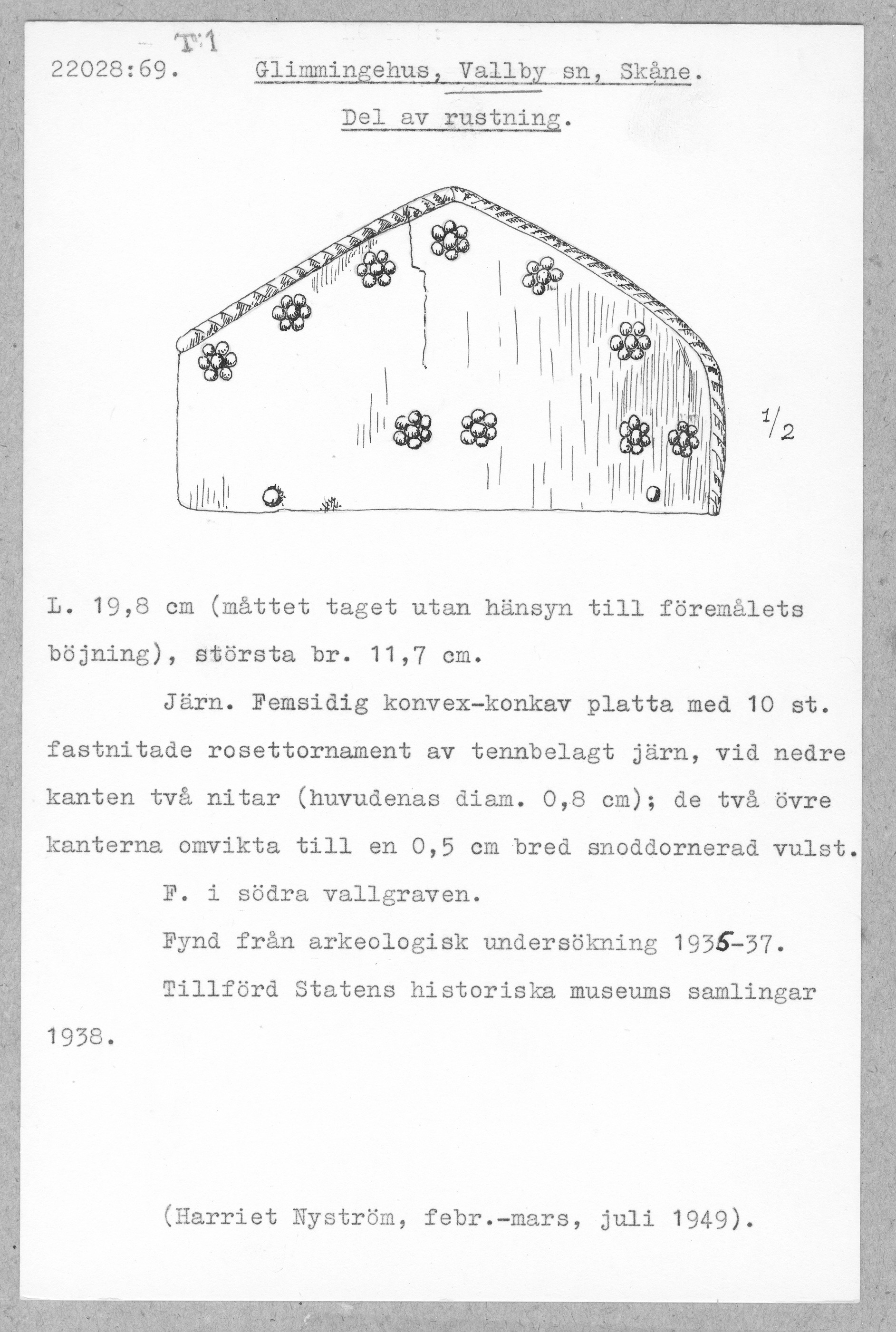 T:1

22028:69. Glimmingehus, Vallby sn, Skåne.

Del av rustning.

$\frac{1}{2}$

L. 19,8 cm (måttet taget utan hänsyn till föremålets böjning), största br. 11,7 cm.

Järn. Femsidig konvex-konkav platta med 10 st. fastnitade rosettornament av tennbelagt järn, vid nedre kanten två nitar (huvudenas diam. 0,8 cm); de två övre kanterna omvikta till en 0,5 cm bred snoddornerad vulst.

F. i södra vallgraven.

Fynd från arkeologisk undersökning 1935-37.

Tillförd Statens historiska museums samlingar 1938.

(Harriet Nyström, febr.-mars, juli 1949).